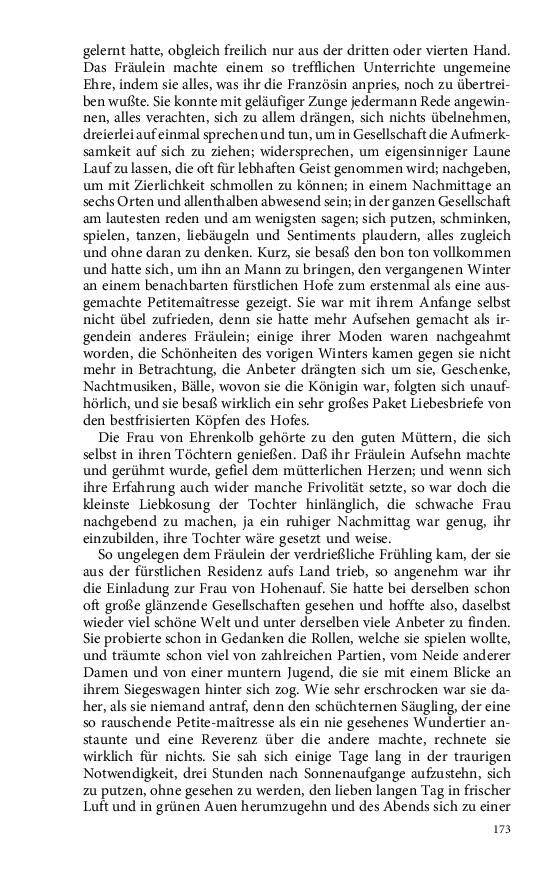 gelernt hatte, obgleich freilich nur aus der dritten oder vierten Hand. Das Fräulein machte einem so trefflichen Unterrichte ungemeine Ehre, indem sie alles, was ihr die Französin anpries, noch zu übertreiben wußte. Sie konnte mit geläufiger Zunge jedermann Rede angewinnen, alles verachten, sich zu allem drängen, sich nichts übelnehmen, dreierlei auf einmal sprechen und tun, um in Gesellschaft die Aufmerksamkeit auf sich zu ziehen; widersprechen, um eigensinniger Laune Lauf zu lassen, die oft für lebhaften Geist genommen wird; nachgeben, um mit Zierlichkeit schmollen zu können; in einem Nachmittage an sechs Orten und allenthalben abwesend sein; in der ganzen Gesellschaft am lautesten reden und am wenigsten sagen; sich putzen, schminken, spielen, tanzen, liebäugeln und Sentiments plaudern, alles zugleich und ohne daran zu denken. Kurz, sie besaß den bon ton vollkommen und hatte sich, um ihn an Mann zu bringen, den vergangenen Winter an einem benachbarten fürstlichen Hofe zum erstenmal als eine ausgemachte Petitemaîtresse gezeigt. Sie war mit ihrem Anfange selbst nicht übel zufrieden, denn sie hatte mehr Aufsehen gemacht als irgendein anderes Fräulein; einige ihrer Moden waren nachgeahmt worden, die Schönheiten des vorigen Winters kamen gegen sie nicht mehr in Betrachtung, die Anbeter drängten sich um sie, Geschenke, Nachtmusiken, Bälle, wovon sie die Königin war, folgten sich unaufhörlich, und sie besaß wirklich ein sehr großes Paket Liebesbriefe von den bestfrisierten Köpfen des Hofes.

Die Frau von Ehrenkolb gehörte zu den guten Müttern, die sich selbst in ihren Töchtern genießen. Daß ihr Fräulein Aufsehn machte und gerühmt wurde, gefiel dem mütterlichen Herzen; und wenn sich ihre Erfahrung auch wider manche Frivolität setzte, so war doch die kleinste Liebkosung der Tochter hinlänglich, die schwache Frau nachgebend zu machen, ja ein ruhiger Nachmittag war genug, ihr einzubilden, ihre Tochter wäre gesetzt und weise.

So ungelegen dem Fräulein der verdrießliche Frühling kam, der sie aus der fürstlichen Residenz aufs Land trieb, so angenehm war ihr die Einladung zur Frau von Hohenauf. Sie hatte bei derselben schon oft große glänzende Gesellschaften gesehen und hoffte also, daselbst wieder viel schöne Welt und unter derselben viele Anbeter zu finden. Sie probierte schon in Gedanken die Rollen, welche sie spielen wollte, und träumte schon viel von zahlreichen Partien, vom Neide anderer Damen und von einer muntern Jugend, die sie mit einem Blicke an ihrem Siegeswagen hinter sich zog. Wie sehr erschrocken war sie daher, als sie niemand antraf, denn den schüchternen Säugling, der eine so rauschende Petite-maîtresse als ein nie gesehenes Wundertier anstaunte und eine Reverenz über die andere machte, rechnete sie wirklich für nichts. Sie sah sich einige Tage lang in der traurigen Notwendigkeit, drei Stunden nach Sonnenaufgange aufzustehn, sich zu putzen, ohne gesehen zu werden, den lieben langen Tag in frischer Luft und in grünen Auen herumzugehn und des Abends sich zu einer

173